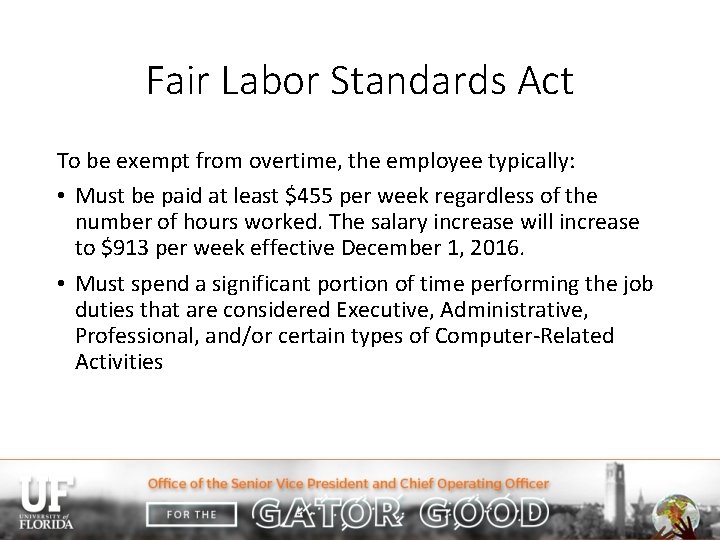 Fair Labor Standards Act

To be exempt from overtime, the employee typically:

• Must be paid at least \$455 per week regardless of the number of hours worked. The salary increase will increase to \$913 per week effective December 1, 2016.

• Must spend a significant portion of time performing the job duties that are considered Executive, Administrative, Professional, and/or certain types of Computer-Related Activities

UF UNIVERSITY of FLORIDA

Office of the Senior Vice President and Chief Operating Officer

FOR THE GATOR GOOD